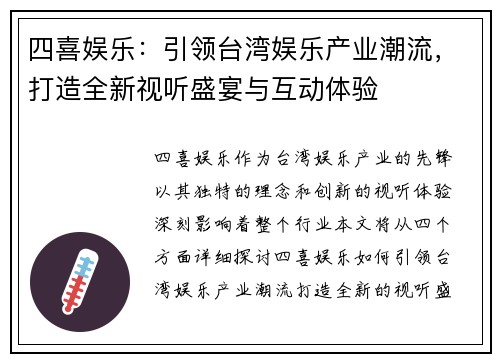 四喜娱乐：引领台湾娱乐产业潮流，打造全新视听盛宴与互动体验

四喜娱乐作为台湾娱乐产业的先锋以其独特的理念和创新的视听体验深刻影响着整个行业本文将从四个方面详细探讨四喜娱乐如何引领台湾娱乐产业潮流打造全新的视听盛